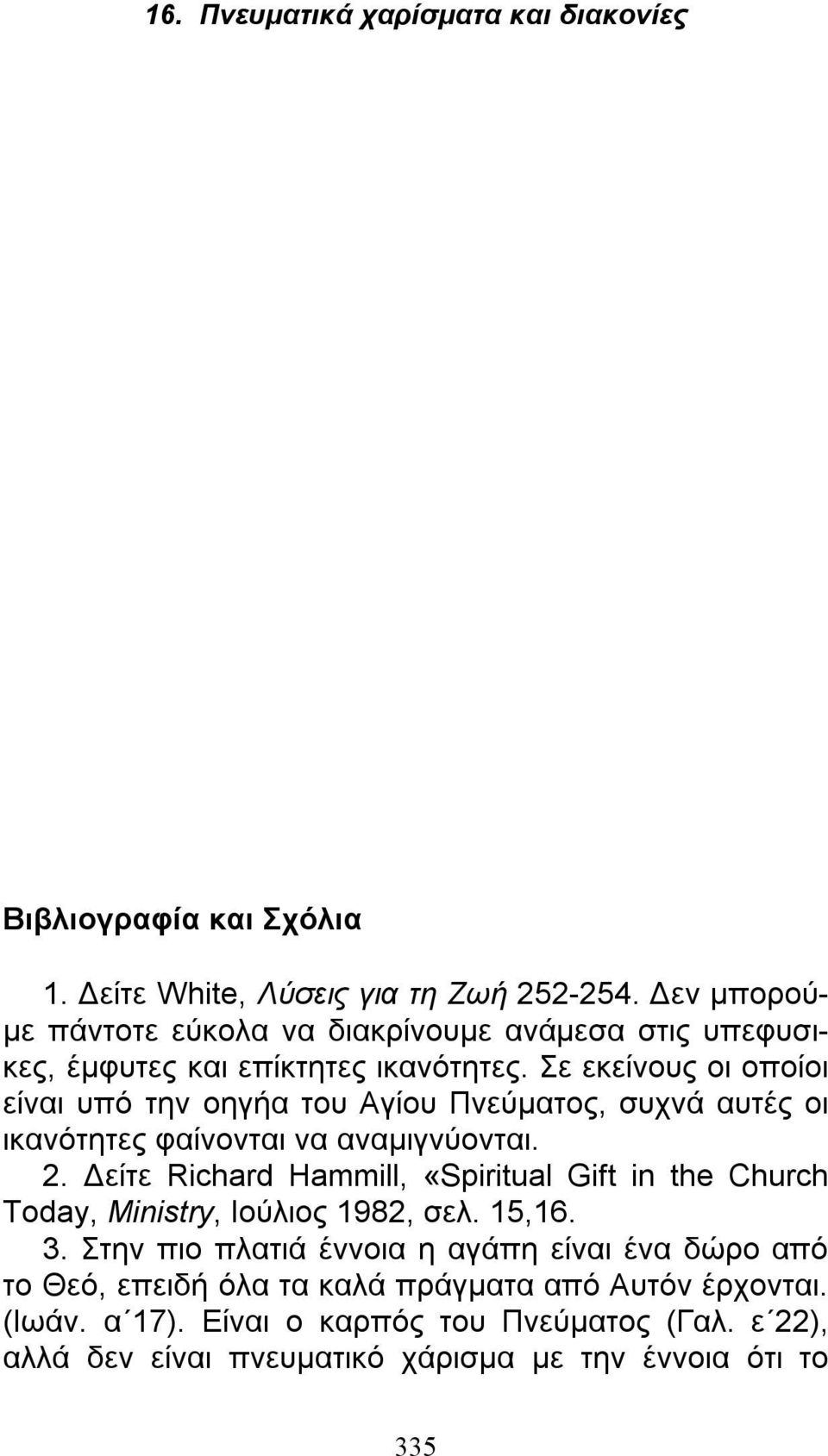 16. Πνευματικά χαρίσματα και διακονίες

Βιβλιογραφία και Σχόλια

1. Δείτε White, Λύσεις για τη Ζωή 252-254. Δεν μπορούμε πάντοτε εύκολα να διακρίνουμε ανάμεσα στις υπεφυσικες, έμφυτες και επίκτητες ικανότητες. Σε εκείνους οι οποίοι είναι υπό την οηγήα του Αγίου Πνεύματος, συχνά αυτές οι ικανότητες φαίνονται να αναμιγνύονται.
2. Δείτε Richard Hammill, «Spiritual Gift in the Church Today, Ministry, Ιούλιος 1982, σελ. 15,16.
3. Στην πιο πλατιά έννοια η αγάπη είναι ένα δώρο από το Θεό, επειδή όλα τα καλά πράγματα από Αυτόν έρχονται. (Ιωάν. α΄17). Είναι ο καρπός του Πνεύματος (Γαλ. ε΄22), αλλά δεν είναι πνευματικό χάρισμα με την έννοια ότι το

335